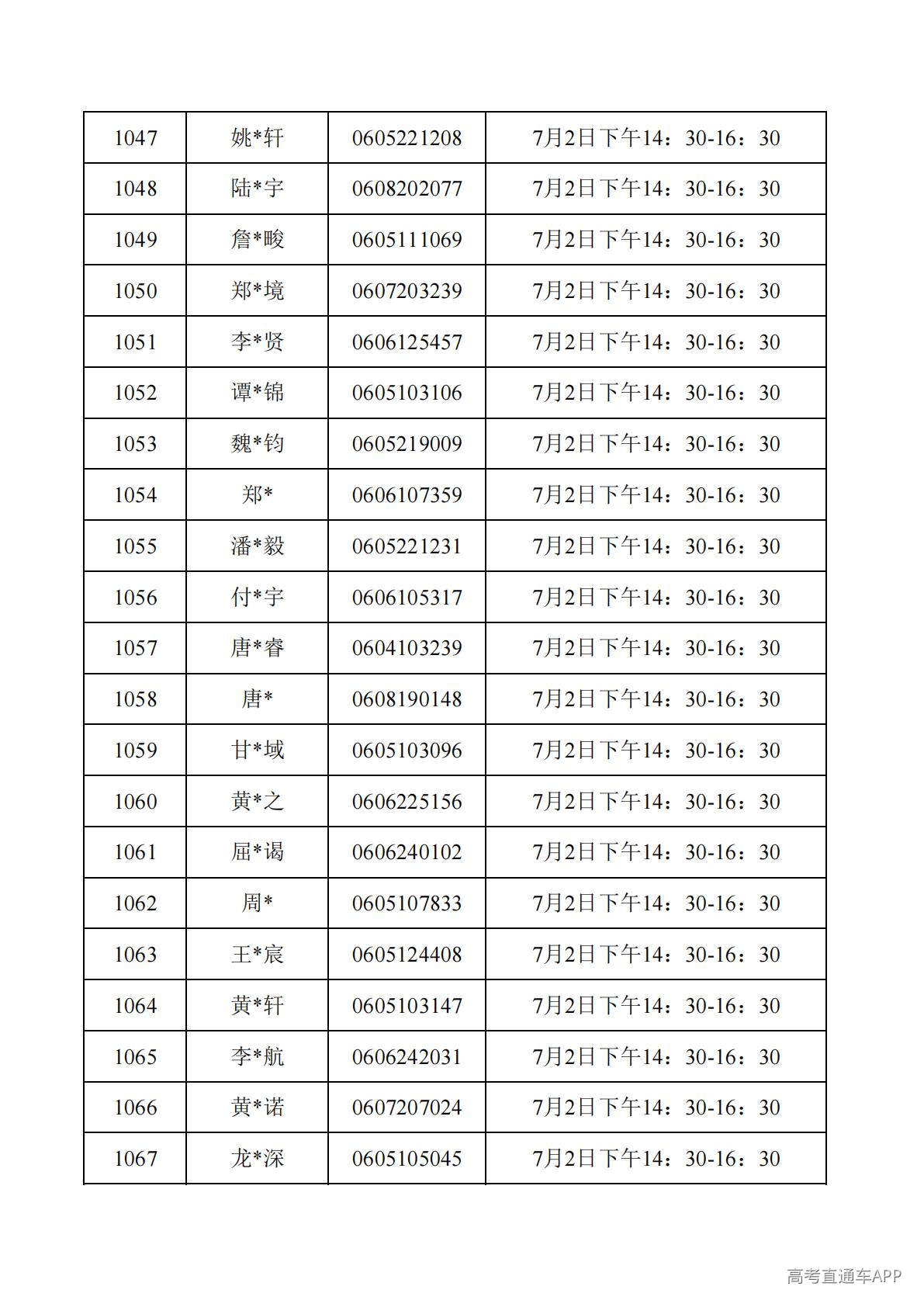 | 1047 | 姚*轩 | 0605221208 | 7月2日下午14：30-16：30 |
|---|---|---|---|
| 1048 | 陆*宇 | 0608202077 | 7月2日下午14：30-16：30 |
| 1049 | 詹*畯 | 0605111069 | 7月2日下午14：30-16：30 |
| 1050 | 郑*境 | 0607203239 | 7月2日下午14：30-16：30 |
| 1051 | 李*贤 | 0606125457 | 7月2日下午14：30-16：30 |
| 1052 | 谭*锦 | 0605103106 | 7月2日下午14：30-16：30 |
| 1053 | 魏*钧 | 0605219009 | 7月2日下午14：30-16：30 |
| 1054 | 郑* | 0606107359 | 7月2日下午14：30-16：30 |
| 1055 | 潘*毅 | 0605221231 | 7月2日下午14：30-16：30 |
| 1056 | 付*宇 | 0606105317 | 7月2日下午14：30-16：30 |
| 1057 | 唐*睿 | 0604103239 | 7月2日下午14：30-16：30 |
| 1058 | 唐* | 0608190148 | 7月2日下午14：30-16：30 |
| 1059 | 甘*域 | 0605103096 | 7月2日下午14：30-16：30 |
| 1060 | 黄*之 | 0606225156 | 7月2日下午14：30-16：30 |
| 1061 | 屈*谒 | 0606240102 | 7月2日下午14：30-16：30 |
| 1062 | 周* | 0605107833 | 7月2日下午14：30-16：30 |
| 1063 | 王*宸 | 0605124408 | 7月2日下午14：30-16：30 |
| 1064 | 黄*轩 | 0605103147 | 7月2日下午14：30-16：30 |
| 1065 | 李*航 | 0606242031 | 7月2日下午14：30-16：30 |
| 1066 | 黄*诺 | 0607207024 | 7月2日下午14：30-16：30 |
| 1067 | 龙*深 | 0605105045 | 7月2日下午14：30-16：30 |

高考直通车APP